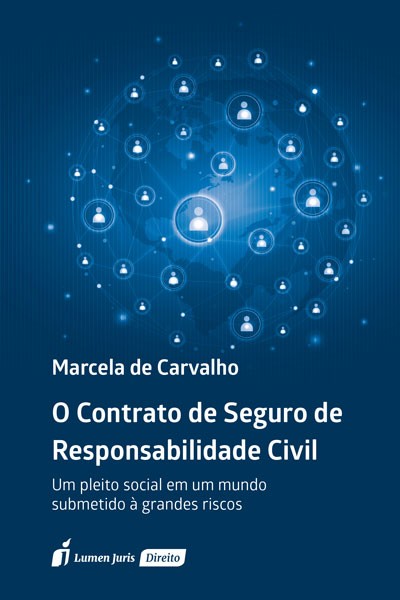 Marcela de Carvalho

O Contrato de Seguro de Responsabilidade Civil

Um pleito social em um mundo submetido à grandes riscos

Lumen Juris Direito